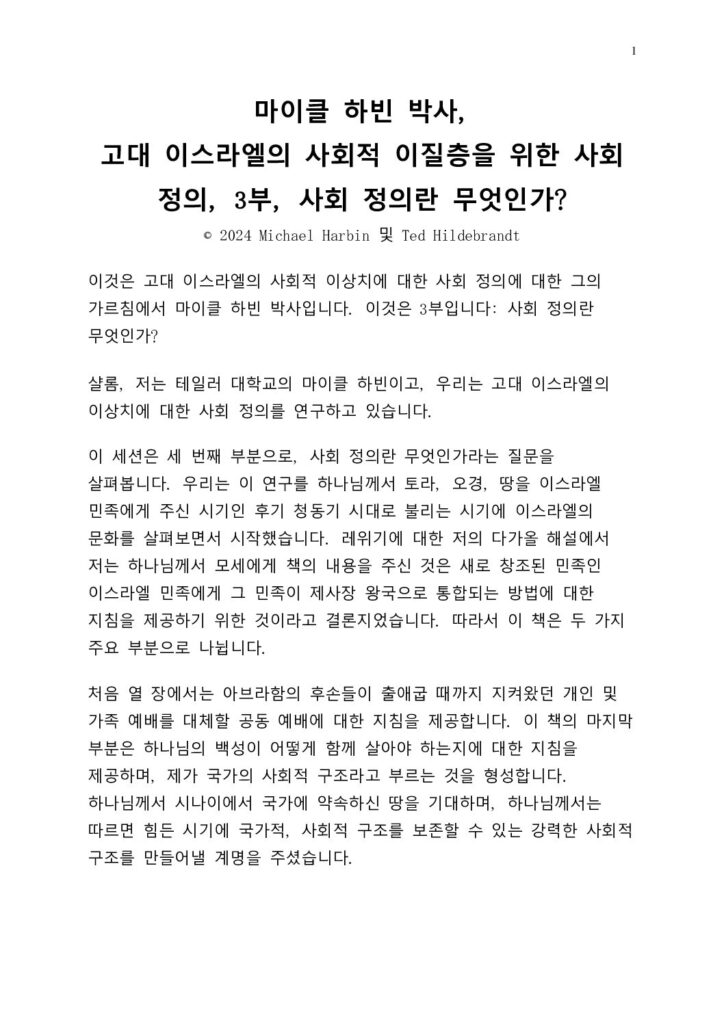 1

마이클 하빈 박사, 고대 이스라엘의 사회적 이질층을 위한 사회 정의, 3부, 사회 정의란 무엇인가?

© 2024 Michael Harbin 및 Ted Hildebrandt

이것은 고대 이스라엘의 사회적 이상치에 대한 사회 정의에 대한 그의 가르침에서 마이클 하빈 박사입니다. 이것은 3부입니다: 사회 정의란 무엇인가?

샬롬, 저는 테일러 대학교의 마이클 하빈이고, 우리는 고대 이스라엘의 이상치에 대한 사회 정의를 연구하고 있습니다.

이 세션은 세 번째 부분으로, 사회 정의란 무엇인가라는 질문을 살펴봅니다. 우리는 이 연구를 하나님께서 토라, 오경, 땅을 이스라엘 민족에게 주신 시기인 후기 청동기 시대로 불리는 시기에 이스라엘의 문화를 살펴보면서 시작했습니다. 레위기에 대한 저의 다가올 해설에서 저는 하나님께서 모세에게 책의 내용을 주신 것은 새로 창조된 민족인 이스라엘 민족에게 그 민족이 제사장 왕국으로 통합되는 방법에 대한 지침을 제공하기 위한 것이라고 결론지었습니다. 따라서 이 책은 두 가지 주요 부분으로 나뉩니다.

처음 열 장에서는 아브라함의 후손들이 출애굽 때까지 지켜왔던 개인 및 가족 예배를 대체할 공동 예배에 대한 지침을 제공합니다. 이 책의 마지막 부분은 하나님의 백성이 어떻게 함께 살아야 하는지에 대한 지침을 제공하며, 제가 국가의 사회적 구조라고 부르는 것을 형성합니다. 하나님께서 시나이에서 국가에 약속하신 땅을 기대하며, 하나님께서는 따르면 힘든 시기에 국가적, 사회적 구조를 보존할 수 있는 강력한 사회적 구조를 만들어낼 계명을 주셨습니다.